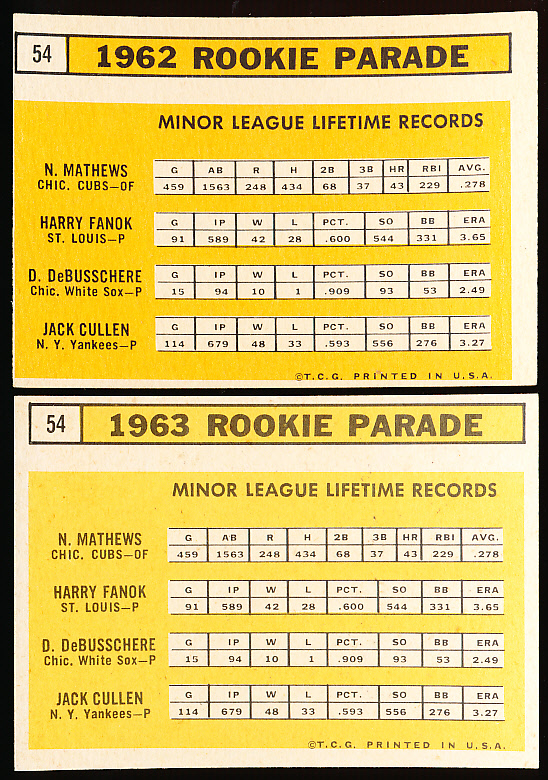 54 1962 ROOKIE PARADE

MINOR LEAGUE LIFETIME RECORDS

N. MATHEWS
CHIC. CUBS—OF

| G | AB | R | H | 2B | 3B | HR | RBI | AVG. |
|---|---|---|---|---|---|---|---|---|
| 459 | 1563 | 248 | 434 | 68 | 37 | 43 | 229 | .278 |

HARRY FANOK
ST. LOUIS—P

| G | IP | W | L | PCT. | SO | BB | ERA |
|---|---|---|---|---|---|---|---|
| 91 | 589 | 42 | 28 | .600 | 544 | 331 | 3.65 |

D. DeBUSSCHERE
Chic. White Sox—P

| G | IP | W | L | PCT. | SO | BB | ERA |
|---|---|---|---|---|---|---|---|
| 15 | 94 | 10 | 1 | .909 | 93 | 53 | 2.49 |

JACK CULLEN
N. Y. Yankees—P

| G | IP | W | L | PCT. | SO | BB | ERA |
|---|---|---|---|---|---|---|---|
| 114 | 679 | 48 | 33 | .593 | 556 | 276 | 3.27 |

©T.C.G. PRINTED IN U.S.A.

54 1963 ROOKIE PARADE

MINOR LEAGUE LIFETIME RECORDS

N. MATHEWS
CHIC. CUBS—OF

| G | AB | R | H | 2B | 3B | HR | RBI | AVG. |
|---|---|---|---|---|---|---|---|---|
| 459 | 1563 | 248 | 434 | 68 | 37 | 43 | 229 | .278 |

HARRY FANOK
ST. LOUIS—P

| G | IP | W | L | PCT. | SO | BB | ERA |
|---|---|---|---|---|---|---|---|
| 91 | 589 | 42 | 28 | .600 | 544 | 331 | 3.65 |

D. DeBUSSCHERE
Chic. White Sox—P

| G | IP | W | L | PCT. | SO | BB | ERA |
|---|---|---|---|---|---|---|---|
| 15 | 94 | 10 | 1 | .909 | 93 | 53 | 2.49 |

JACK CULLEN
N. Y. Yankees—P

| G | IP | W | L | PCT. | SO | BB | ERA |
|---|---|---|---|---|---|---|---|
| 114 | 679 | 48 | 33 | .593 | 556 | 276 | 3.27 |

©T.C.G. PRINTED IN U.S.A.